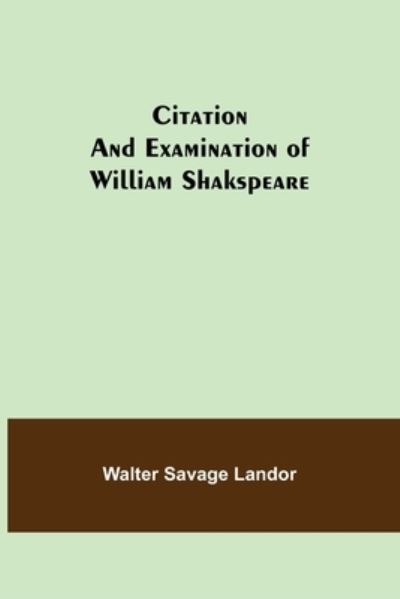 Citation And Examination of William Shakspeare

Walter Savage Landor